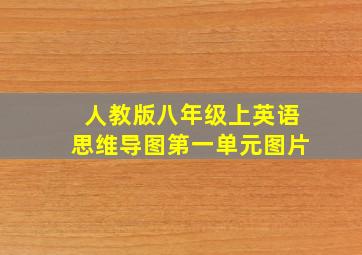 人教版八年级上英语
思维导图第一单元图片